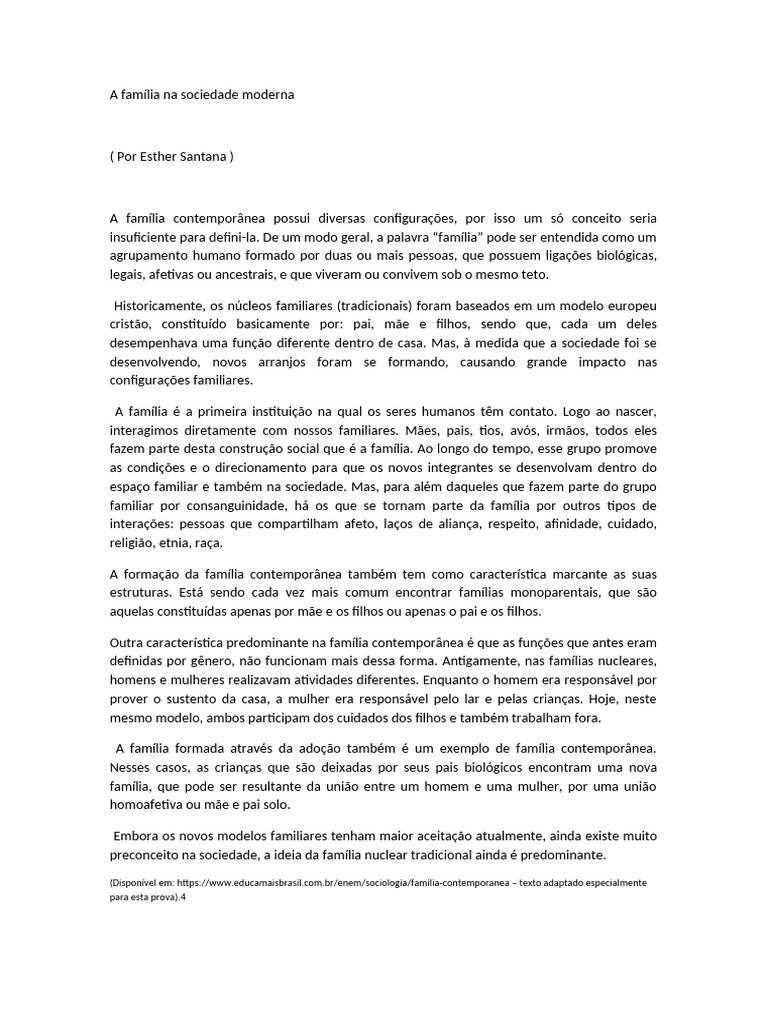 A família na sociedade moderna

( Por Esther Santana )

A família contemporânea possui diversas configurações, por isso um só conceito seria insuficiente para defini-la. De um modo geral, a palavra "família" pode ser entendida como um agrupamento humano formado por duas ou mais pessoas, que possuem ligações biológicas, legais, afetivas ou ancestrais, e que viveram ou convivem sob o mesmo teto.

Historicamente, os núcleos familiares (tradicionais) foram baseados em um modelo europeu cristão, constituído basicamente por: pai, mãe e filhos, sendo que, cada um deles desempenhava uma função diferente dentro de casa. Mas, à medida que a sociedade foi se desenvolvendo, novos arranjos foram se formando, causando grande impacto nas configurações familiares.

A família é a primeira instituição na qual os seres humanos têm contato. Logo ao nascer, interagimos diretamente com nossos familiares. Mães, pais, tios, avós, irmãos, todos eles fazem parte desta construção social que é a família. Ao longo do tempo, esse grupo promove as condições e o direcionamento para que os novos integrantes se desenvolvam dentro do espaço familiar e também na sociedade. Mas, para além daqueles que fazem parte do grupo familiar por consanguinidade, há os que se tornam parte da família por outros tipos de interações: pessoas que compartilham afeto, laços de aliança, respeito, afinidade, cuidado, religião, etnia, raça.

A formação da família contemporânea também tem como característica marcante as suas estruturas. Está sendo cada vez mais comum encontrar famílias monoparentais, que são aquelas constituídas apenas por mãe e os filhos ou apenas o pai e os filhos.

Outra característica predominante na família contemporânea é que as funções que antes eram definidas por gênero, não funcionam mais dessa forma. Antigamente, nas famílias nucleares, homens e mulheres realizavam atividades diferentes. Enquanto o homem era responsável por prover o sustento da casa, a mulher era responsável pelo lar e pelas crianças. Hoje, neste mesmo modelo, ambos participam dos cuidados dos filhos e também trabalham fora.

A família formada através da adoção também é um exemplo de família contemporânea. Nesses casos, as crianças que são deixadas por seus pais biológicos encontram uma nova família, que pode ser resultante da união entre um homem e uma mulher, por uma união homoafetiva ou mãe e pai solo.

Embora os novos modelos familiares tenham maior aceitação atualmente, ainda existe muito preconceito na sociedade, a ideia da família nuclear tradicional ainda é predominante.

(Disponível em: https://www.educamaisbrasil.com.br/enem/sociologia/familia-contemporanea – texto adaptado especialmente para esta prova).4